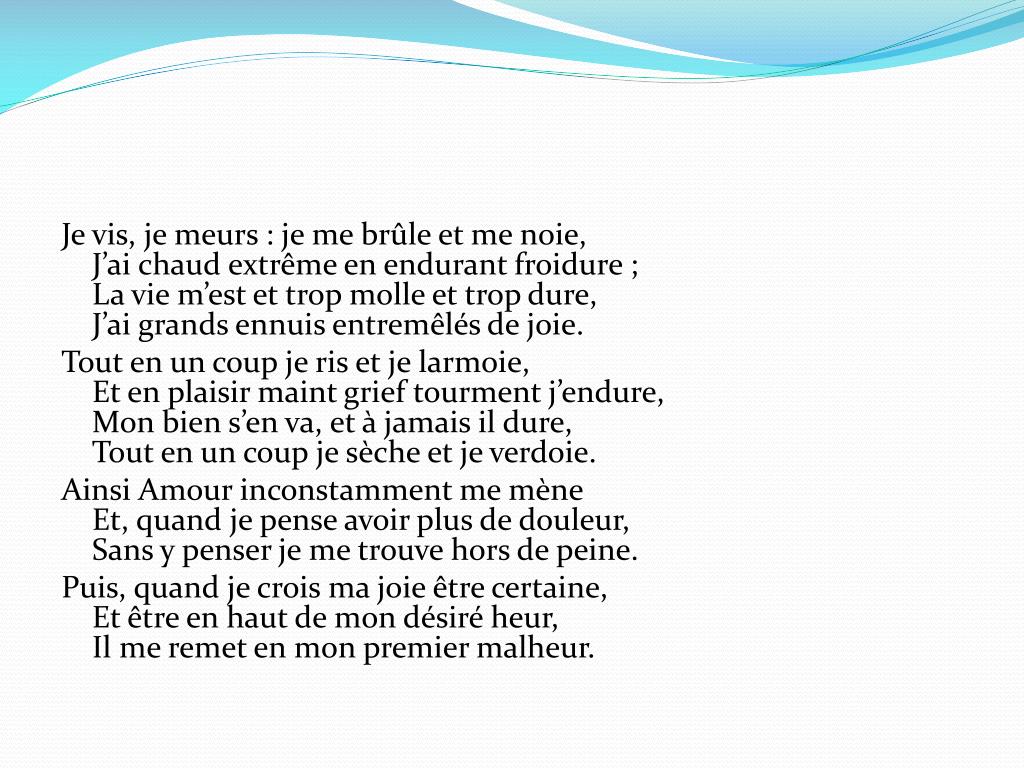 Je vis, je meurs : je me brûle et me noie,
J’ai chaud extrême en endurant froidure ;
La vie m’est et trop molle et trop dure,
J’ai grands ennuis entremêlés de joie.

Tout en un coup je ris et je larmoie,
Et en plaisir maint grief tourment j’endure,
Mon bien s’en va, et à jamais il dure,
Tout en un coup je sèche et je verdoie.

Ainsi Amour inconstamment me mène
Et, quand je pense avoir plus de douleur,
Sans y penser je me trouve hors de peine.

Puis, quand je crois ma joie être certaine,
Et être en haut de mon désiré heur,
Il me remet en mon premier malheur.